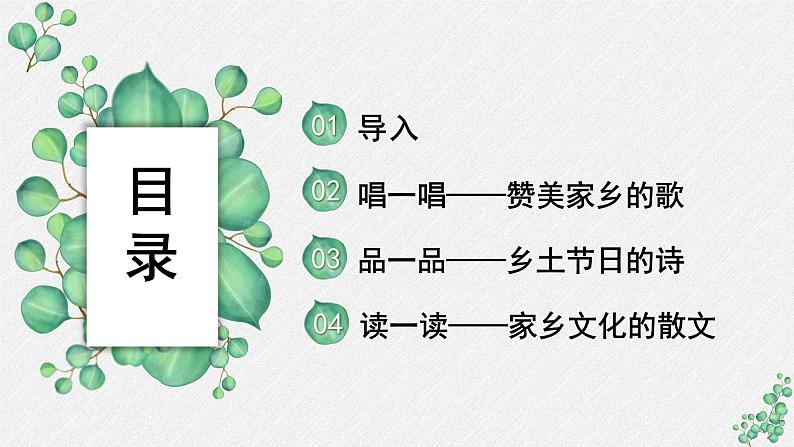 目录

01 导入

02 唱一唱——赞美家乡的歌

03 品一品——乡土节日的诗

04 读一读——家乡文化的散文